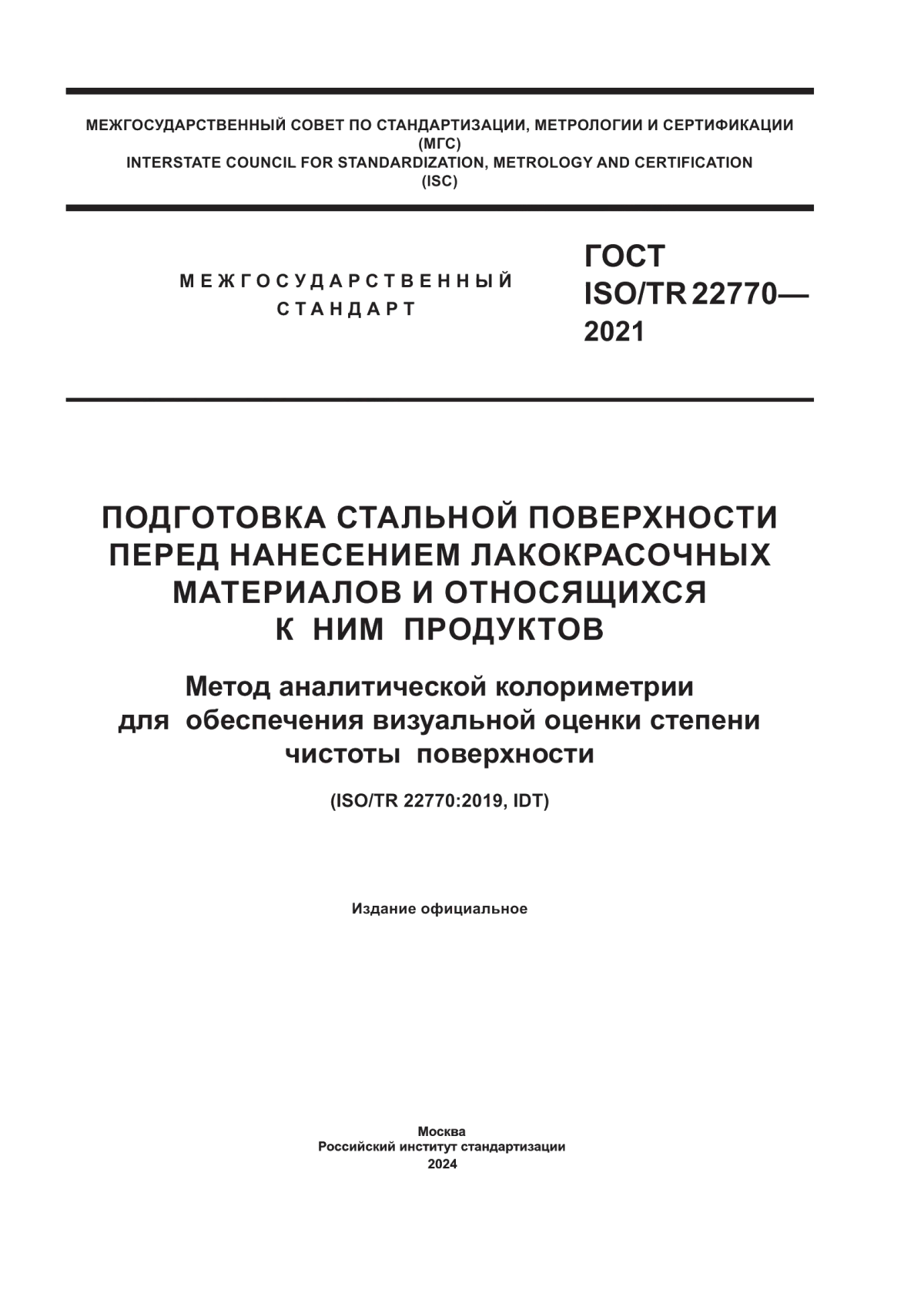 МЕЖГОСУДАРСТВЕННЫЙ СОВЕТ ПО СТАНДАРТИЗАЦИИ, МЕТРОЛОГИИ И СЕРТИФИКАЦИИ
(МГС)
INTERSTATE COUNCIL FOR STANDARDIZATION, METROLOGY AND CERTIFICATION
(ISC)

МЕЖГОСУДАРСТВЕННЫЙ
СТАНДАРТ

ГОСТ
ISO/TR 22770—
2021

ПОДГОТОВКА СТАЛЬНОЙ ПОВЕРХНОСТИ ПЕРЕД НАНЕСЕНИЕМ ЛАКОКРАСОЧНЫХ МАТЕРИАЛОВ И ОТНОСЯЩИХСЯ К НИМ ПРОДУКТОВ

Метод аналитической колориметрии для обеспечения визуальной оценки степени чистоты поверхности

(ISO/TR 22770:2019, IDT)

Издание официальное

Москва
Российский институт стандартизации
2024